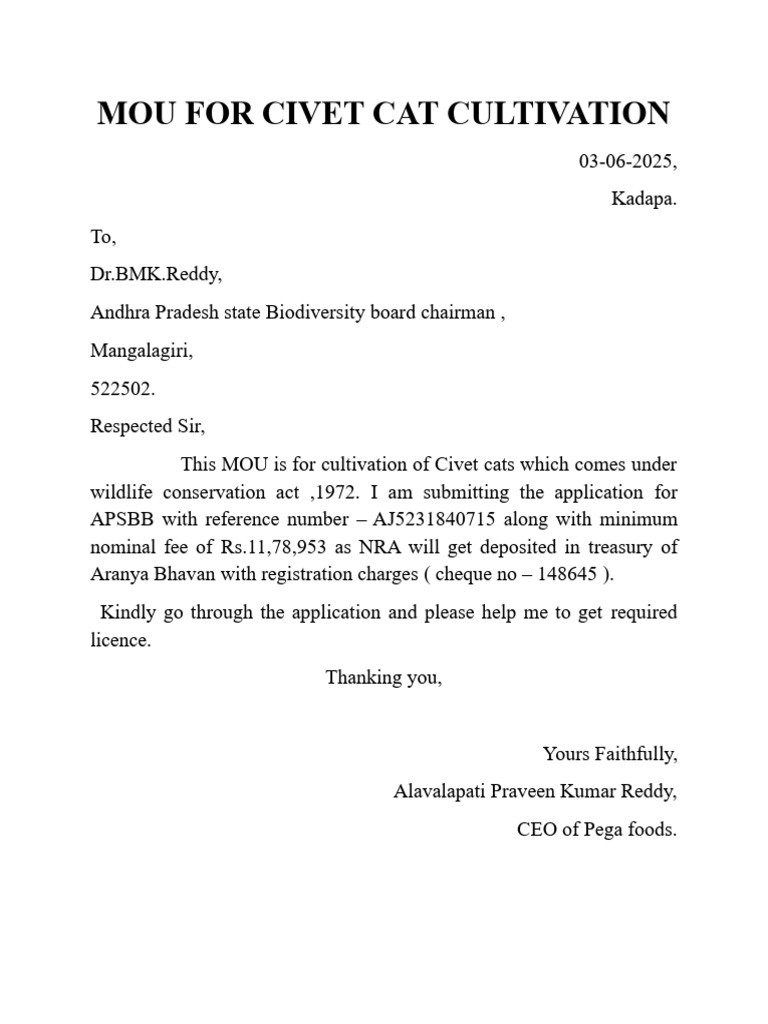 MOU FOR CIVET CAT CULTIVATION

03-06-2025,

Kadapa.

To,

Dr.BMK.Reddy,

Andhra Pradesh state Biodiversity board chairman ,

Mangalagiri,

522502.

Respected Sir,

This MOU is for cultivation of Civet cats which comes under wildlife conservation act ,1972. I am submitting the application for APSBB with reference number – AJ5231840715 along with minimum nominal fee of Rs.11,78,953 as NRA will get deposited in treasury of Aranya Bhavan with registration charges ( cheque no – 148645 ).

Kindly go through the application and please help me to get required licence.

Thanking you,

Yours Faithfully,

Alavalapati Praveen Kumar Reddy,

CEO of Pega foods.